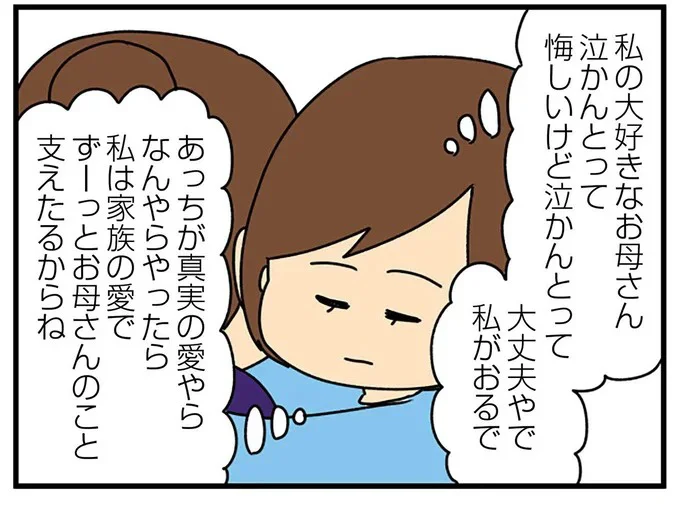 私の大好きなお母さん
泣かんとって
悔しいけど泣かんとって

大丈夫やで
私がおるで

あっちが真実の愛やら
なんやらやったら
私は家族の愛で
ずーっとお母さんのこと
支えたるからね